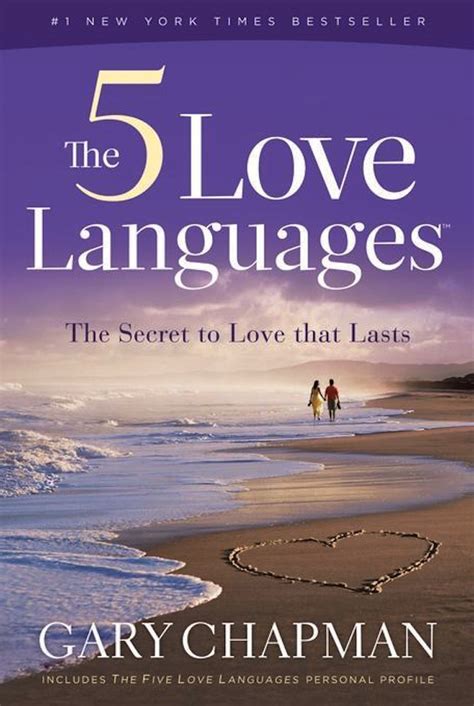 #1 NEW YORK TIMES BESTSELLER

The 5 Love Languages™

The Secret to Love that Lasts

GARY CHAPMAN

INCLUDES THE FIVE LOVE LANGUAGES PERSONAL PROFILE